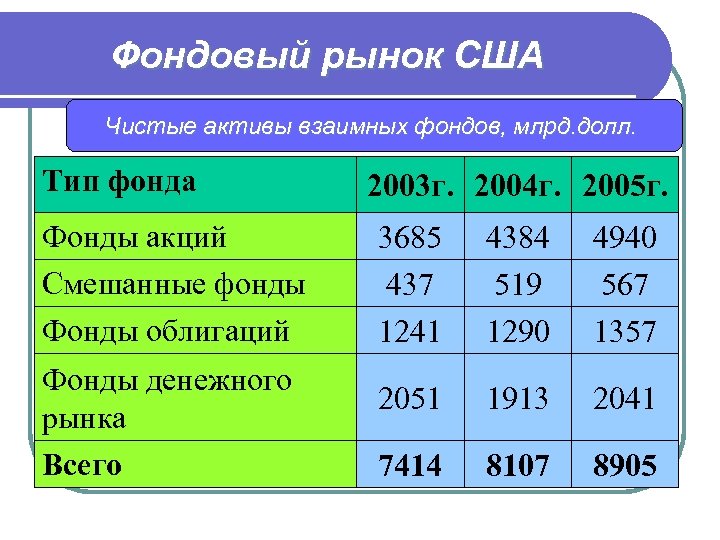 Фондовый рынок США

Чистые активы взаимных фондов, млрд.долл.

| Тип фонда | 2003г. | 2004г. | 2005г. |
|---|---|---|---|
| Фонды акций | 3685 | 4384 | 4940 |
| Смешанные фонды | 437 | 519 | 567 |
| Фонды облигаций | 1241 | 1290 | 1357 |
| Фонды денежного рынка | 2051 | 1913 | 2041 |
| Всего | 7414 | 8107 | 8905 |